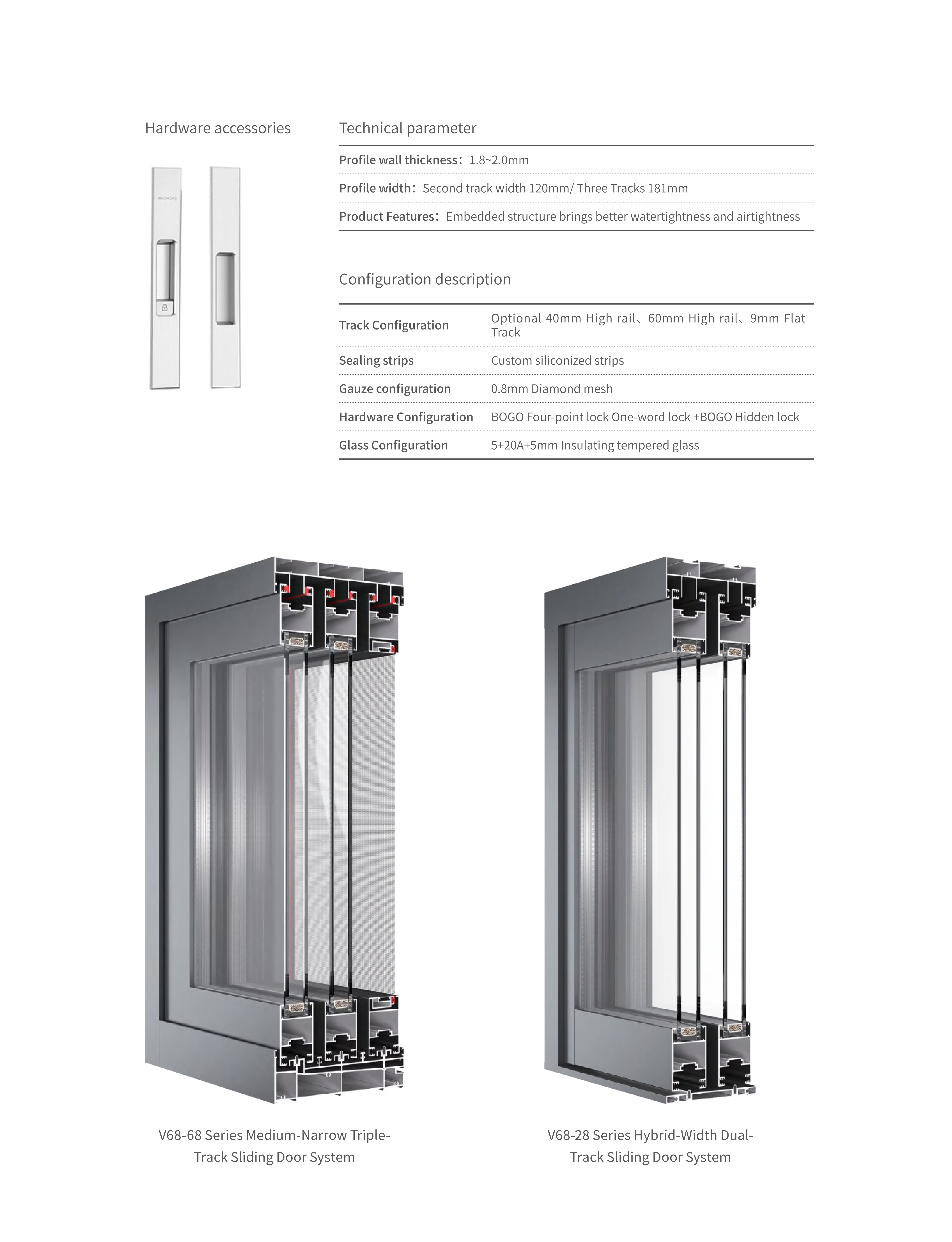 Hardware accessories

BOGO

Technical parameter

Profile wall thickness：1.8~2.0mm

Profile width：Second track width 120mm/ Three Tracks 181mm

Product Features：Embedded structure brings better watertightness and airtightness

Configuration description

| Track Configuration | Optional 40mm High rail、60mm High rail、9mm Flat Track |
|---|---|
| Sealing strips | Custom siliconized strips |
| Gauze configuration | 0.8mm Diamond mesh |
| Hardware Configuration | BOGO Four-point lock One-word lock +BOGO Hidden lock |
| Glass Configuration | 5+20A+5mm Insulating tempered glass |

V68-68 Series Medium-Narrow Triple-Track Sliding Door System

V68-28 Series Hybrid-Width Dual-Track Sliding Door System